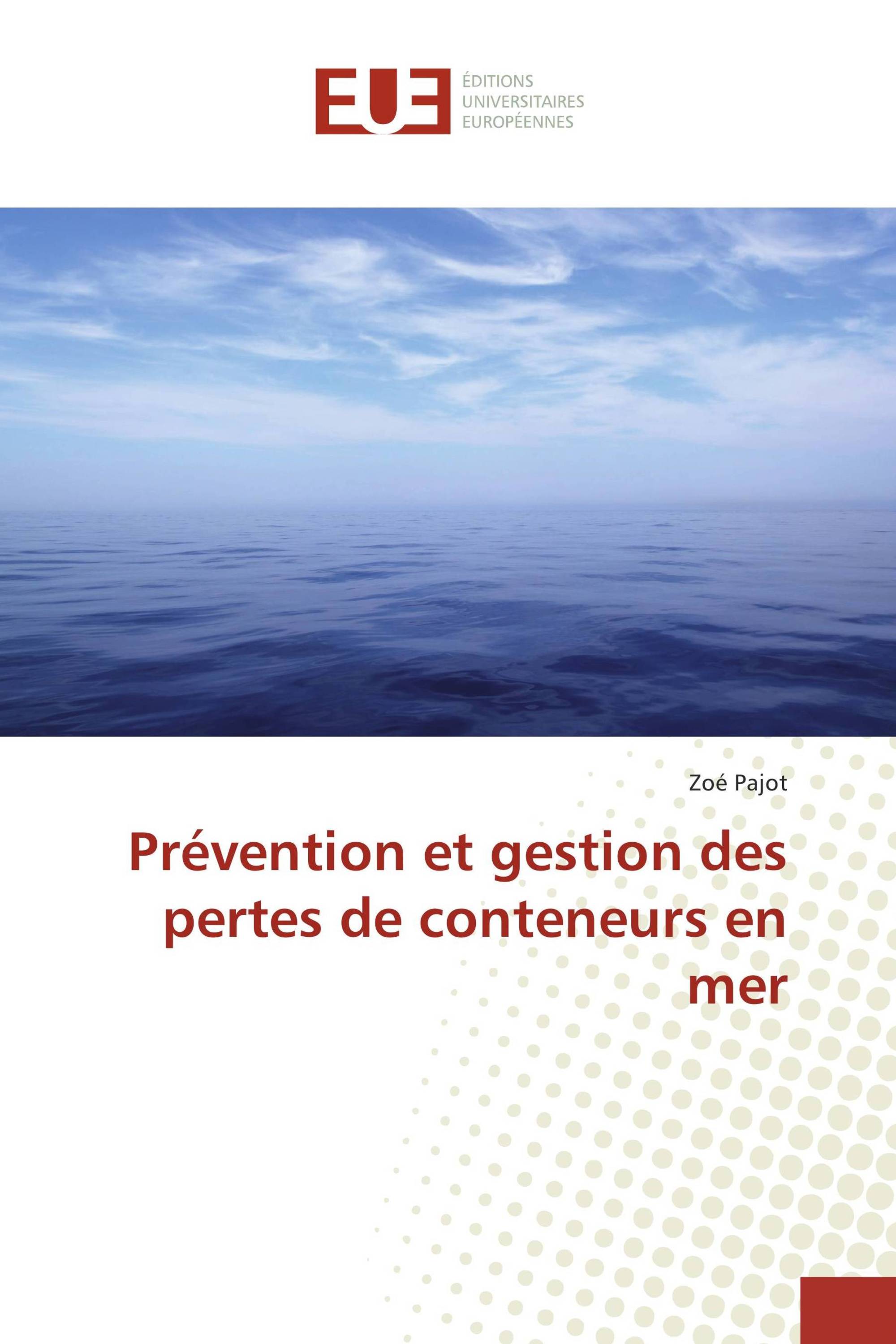 EUE

ÉDITIONS
UNIVERSITAIRES
EUROPÉENNES

Zoé Pajot

Prévention et gestion des pertes de conteneurs en mer